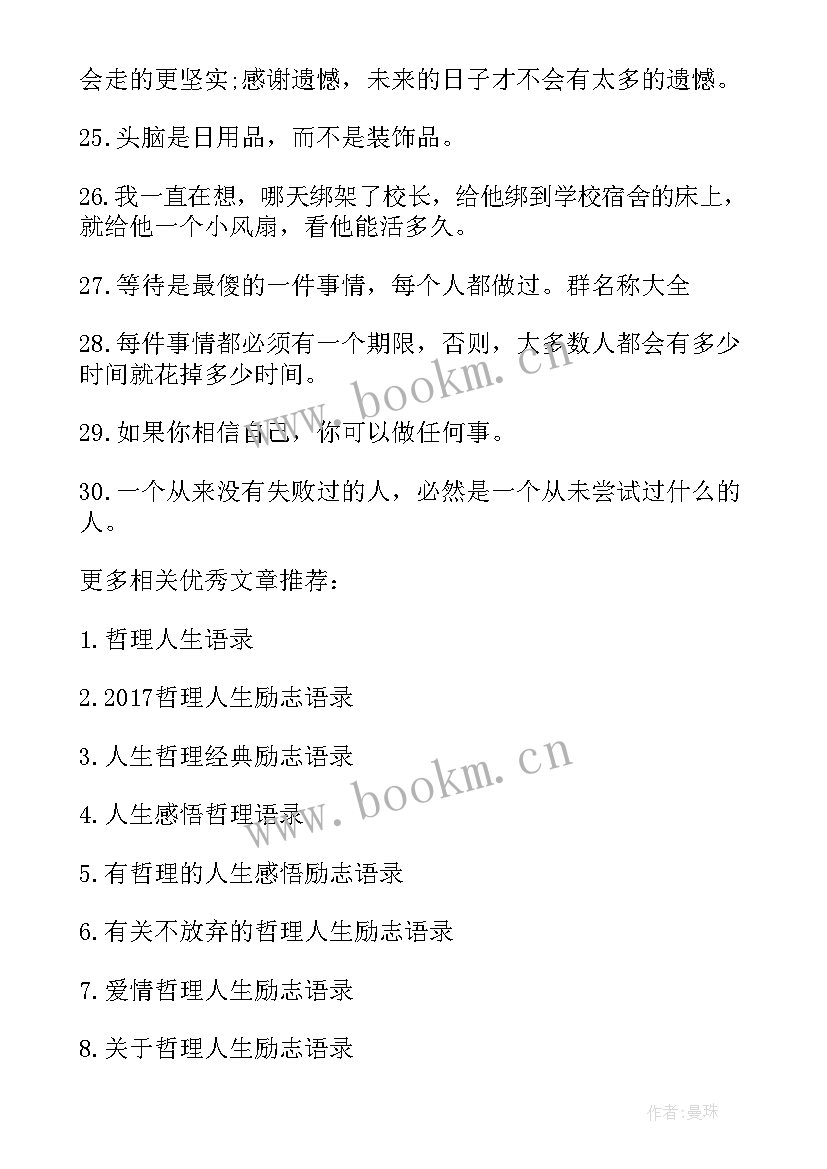 会走的更坚实;感谢遗憾，未来的日子才不会有太多的遗憾。

25.头脑是日用品，而不是装饰品。

26.我一直在想，哪天绑架了校长，给他绑到学校宿舍的床上，就给他一个小风扇，看他能活多久。

27.等待是最傻的一件事情，每个人都做过。群名称大全

28.每件事情都必须有一个期限，否则，大多数人都会有多少时间就花掉多少时间。

29.如果你相信自己，你可以做任何事。

30.一个从来没有失败过的人，必然是一个从未尝试过什么的人。

更多相关优秀文章推荐：

1.哲理人生语录

2.2017哲理人生励志语录

3.人生哲理经典励志语录

4.人生感悟哲理语录

5.有哲理的人生感悟励志语录

6.有关不放弃的哲理人生励志语录

7.爱情哲理人生励志语录

8.关于哲理人生励志语录

www.bookm.cn

www.bookm.cn

作者:曼珠